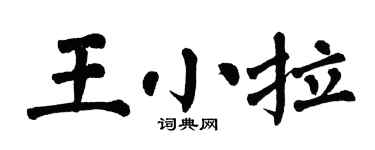 王小拉
词典网